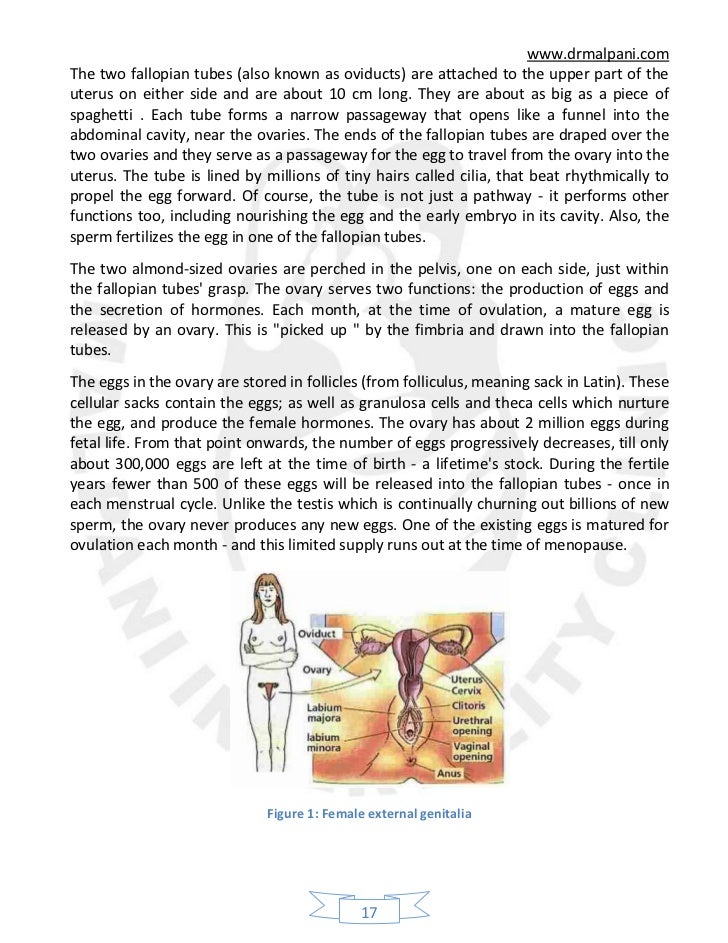 www.drmalpani.com

The two fallopian tubes (also known as oviducts) are attached to the upper part of the uterus on either side and are about 10 cm long. They are about as big as a piece of spaghetti . Each tube forms a narrow passageway that opens like a funnel into the abdominal cavity, near the ovaries. The ends of the fallopian tubes are draped over the two ovaries and they serve as a passageway for the egg to travel from the ovary into the uterus. The tube is lined by millions of tiny hairs called cilia, that beat rhythmically to propel the egg forward. Of course, the tube is not just a pathway - it performs other functions too, including nourishing the egg and the early embryo in its cavity. Also, the sperm fertilizes the egg in one of the fallopian tubes.

The two almond-sized ovaries are perched in the pelvis, one on each side, just within the fallopian tubes' grasp. The ovary serves two functions: the production of eggs and the secretion of hormones. Each month, at the time of ovulation, a mature egg is released by an ovary. This is "picked up " by the fimbria and drawn into the fallopian tubes.

The eggs in the ovary are stored in follicles (from folliculus, meaning sack in Latin). These cellular sacks contain the eggs; as well as granulosa cells and theca cells which nurture the egg, and produce the female hormones. The ovary has about 2 million eggs during fetal life. From that point onwards, the number of eggs progressively decreases, till only about 300,000 eggs are left at the time of birth - a lifetime's stock. During the fertile years fewer than 500 of these eggs will be released into the fallopian tubes - once in each menstrual cycle. Unlike the testis which is continually churning out billions of new sperm, the ovary never produces any new eggs. One of the existing eggs is matured for ovulation each month - and this limited supply runs out at the time of menopause.

Oviduct
Ovary
Labium majora
labium minora
Uterus
Cervix
Clitoris
Urethral opening
Vaginal opening
Anus

Figure 1: Female external genitalia

17